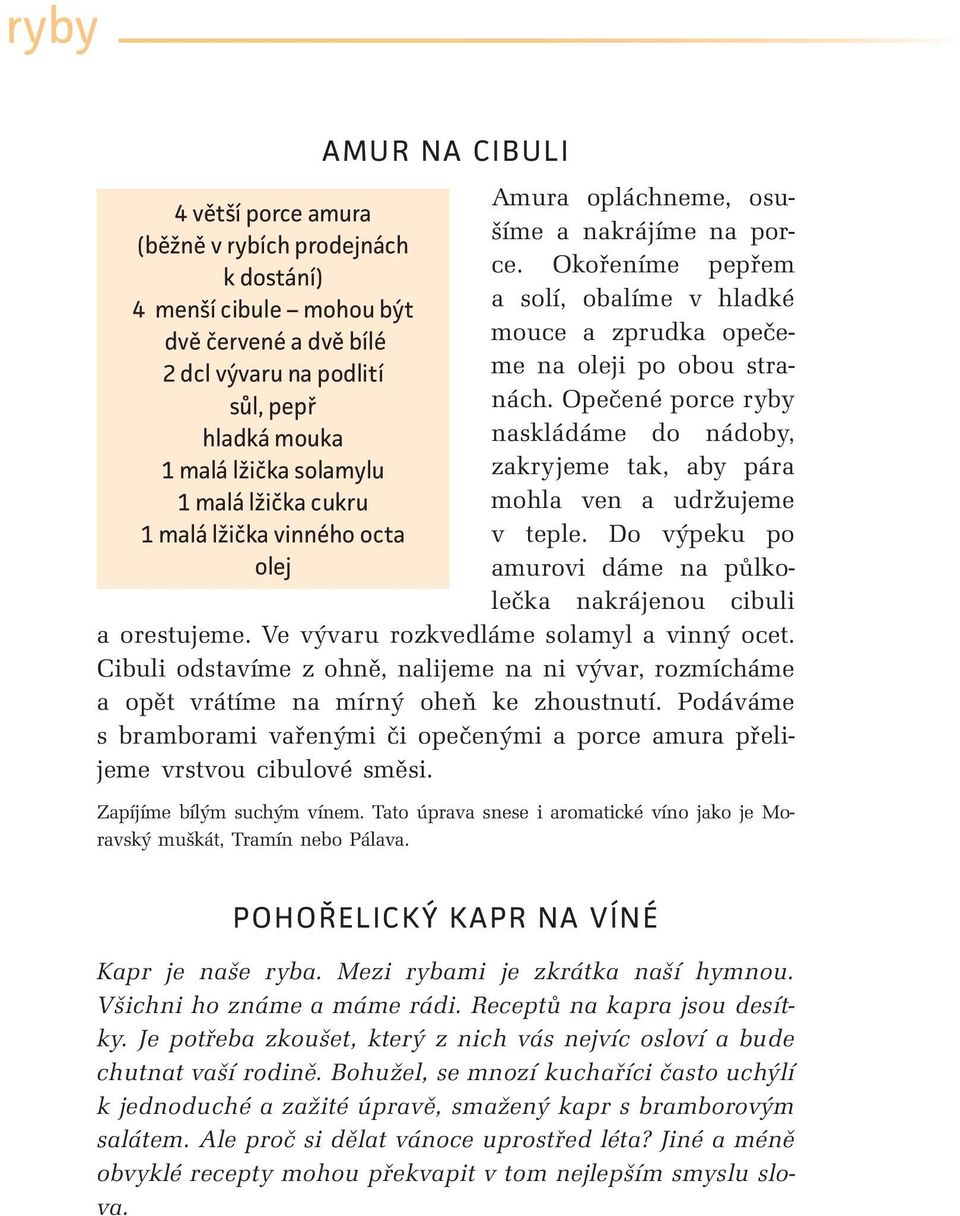 ryby

AMUR NA CIBULI

4 větší porce amura
(běžně v rybích prodejnách k dostání)
4 menší cibule – mohou být dvě červené a dvě bílé
2 dcl vývaru na podlití
sůl, pepř
hladká mouka
1 malá lžička solamylu
1 malá lžička cukru
1 malá lžička vinného octa
olej

Amura opláchneme, osušíme a nakrájíme na porce. Okořeníme pepřem a solí, obalíme v hladké mouce a zprudka opečeme na oleji po obou stranách. Opečené porce ryby naskládáme do nádoby, zakryjeme tak, aby pára mohla ven a udržujeme v teple. Do výpeku po amurovi dáme na půlkolečka nakrájenou cibuli a orestujeme. Ve vývaru rozkvedláme solamyl a vinný ocet. Cibuli odstavíme z ohně, nalijeme na ni vývar, rozmícháme a opět vrátíme na mírný oheň ke zhoustnutí. Podáváme s bramborami vařenými či opečenými a porce amura přelijeme vrstvou cibulové směsi.

Zapíjíme bílým suchým vínem. Tato úprava snese i aromatické víno jako je Moravský muškát, Tramín nebo Pálava.

POHOŘELICKÝ KAPR NA VÍNĚ

Kapr je naše ryba. Mezi rybami je zkrátka naší hymnou. Všichni ho známe a máme rádi. Receptů na kapra jsou desítky. Je potřeba zkoušet, který z nich vás nejvíc osloví a bude chutnat vaší rodině. Bohužel, se mnozí kuchaříci často uchýlí k jednoduché a zažité úpravě, smažený kapr s bramborovým salátem. Ale proč si dělat vánoce uprostřed léta? Jiné a méně obvyklé recepty mohou překvapit v tom nejlepším smyslu slova.